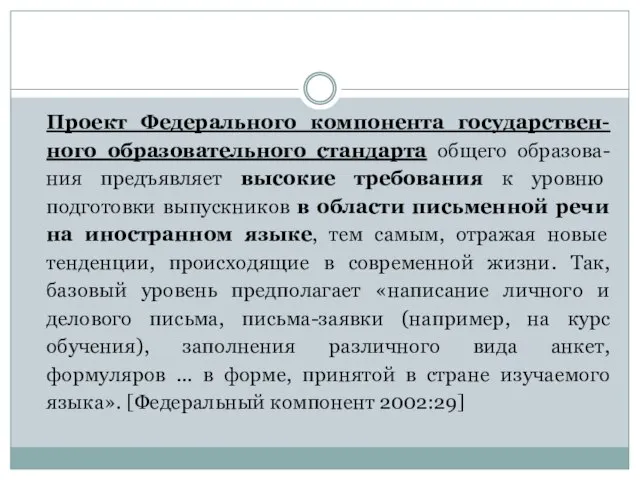 Проект Федерального компонента государственного образовательного стандарта общего образования предъявляет высокие требования к уровню подготовки выпускников в области письменной речи на иностранном языке, тем самым, отражая новые тенденции, происходящие в современной жизни. Так, базовый уровень предполагает «написание личного и делового письма, письма-заявки (например, на курс обучения), заполнения различного вида анкет, формуляров … в форме, принятой в стране изучаемого языка». [Федеральный компонент 2002:29]